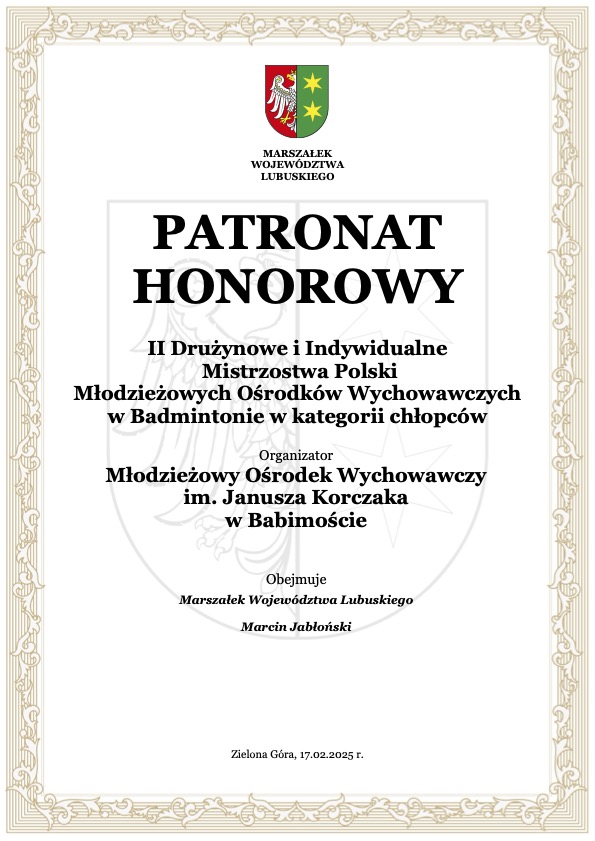 MARSZAŁEK
WOJEWÓDZTWA
LUBUSKIEGO

PATRONAT
HONOROWY

II Drużynowe i Indywidualne Mistrzostwa Polski Młodzieżowych Ośrodków Wychowawczych w Badmintonie w kategorii chłopców

Organizator
Młodzieżowy Ośrodek Wychowawczy im. Janusza Korczaka w Babimoście

Obejmuje
Marszałek Województwa Lubuskiego

Marcin Jabłoński

Zielona Góra, 17.02.2025 r.